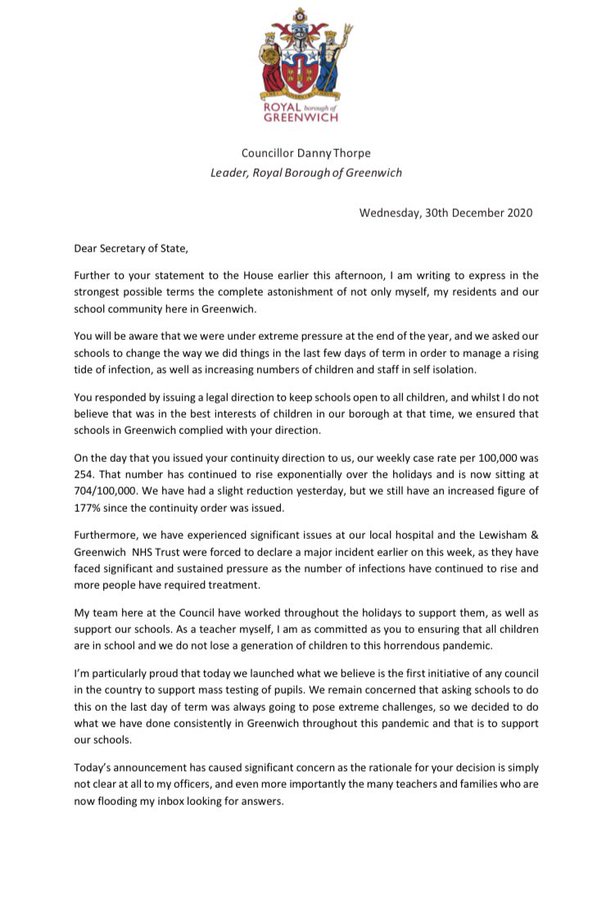 ROYAL borough of GREENWICH

Councillor Danny Thorpe
Leader, Royal Borough of Greenwich

Wednesday, 30th December 2020

Dear Secretary of State,

Further to your statement to the House earlier this afternoon, I am writing to express in the strongest possible terms the complete astonishment of not only myself, my residents and our school community here in Greenwich.

You will be aware that we were under extreme pressure at the end of the year, and we asked our schools to change the way we did things in the last few days of term in order to manage a rising tide of infection, as well as increasing numbers of children and staff in self isolation.

You responded by issuing a legal direction to keep schools open to all children, and whilst I do not believe that was in the best interests of children in our borough at that time, we ensured that schools in Greenwich complied with your direction.

On the day that you issued your continuity direction to us, our weekly case rate per 100,000 was 254. That number has continued to rise exponentially over the holidays and is now sitting at 704/100,000. We have had a slight reduction yesterday, but we still have an increased figure of 177% since the continuity order was issued.

Furthermore, we have experienced significant issues at our local hospital and the Lewisham & Greenwich NHS Trust were forced to declare a major incident earlier on this week, as they have faced significant and sustained pressure as the number of infections have continued to rise and more people have required treatment.

My team here at the Council have worked throughout the holidays to support them, as well as support our schools. As a teacher myself, I am as committed as you to ensuring that all children are in school and we do not lose a generation of children to this horrendous pandemic.

I'm particularly proud that today we launched what we believe is the first initiative of any council in the country to support mass testing of pupils. We remain concerned that asking schools to do this on the last day of term was always going to pose extreme challenges, so we decided to do what we have done consistently in Greenwich throughout this pandemic and that is to support our schools.

Today's announcement has caused significant concern as the rationale for your decision is simply not clear at all to my officers, and even more importantly the many teachers and families who are now flooding my inbox looking for answers.